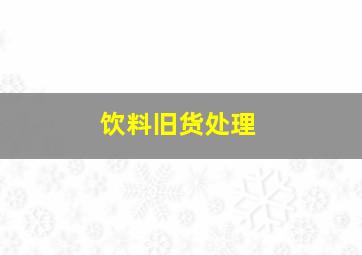 饮料旧货处理